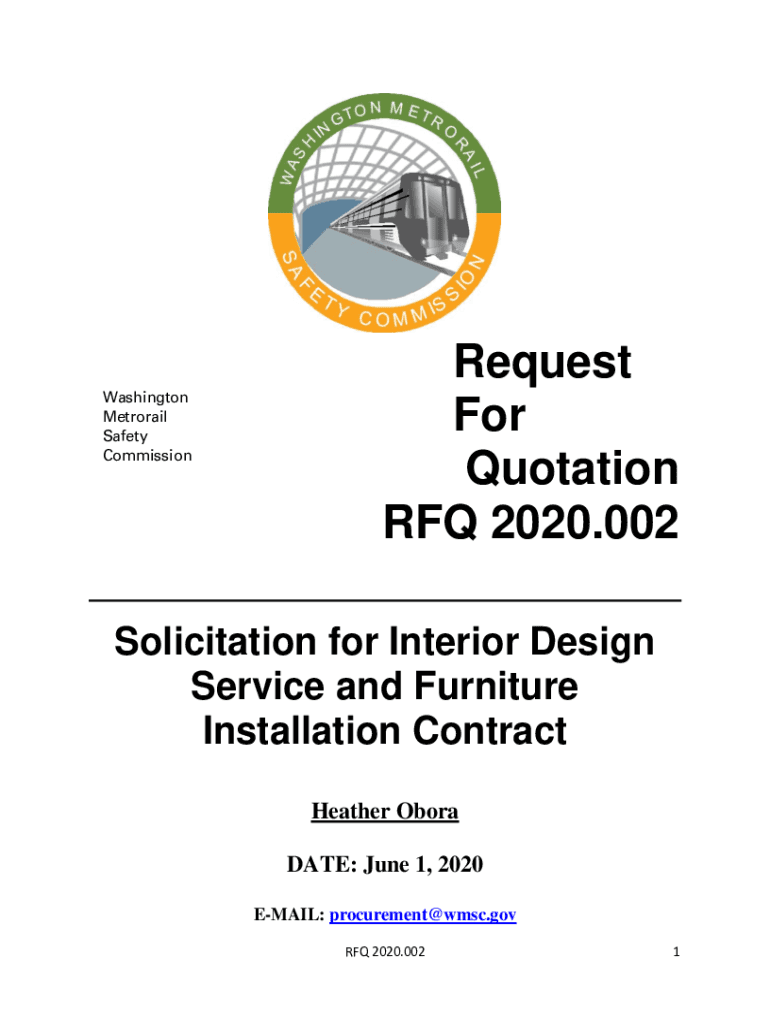 WASHINGTON METRORAIL
SAFETY COMMISSION

Washington
Metrorail
Safety
Commission

Request
For
Quotation
RFQ 2020.002

Solicitation for Interior Design Service and Furniture Installation Contract

Heather Obora

DATE: June 1, 2020

E-MAIL: procurement@wmsc.gov

RFQ 2020.002

1